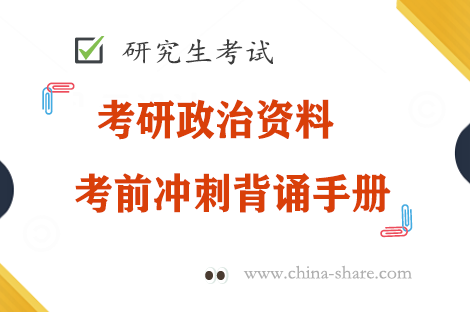 研究生考试

考研政治资料

考前冲刺背诵手册

www.china-share.com